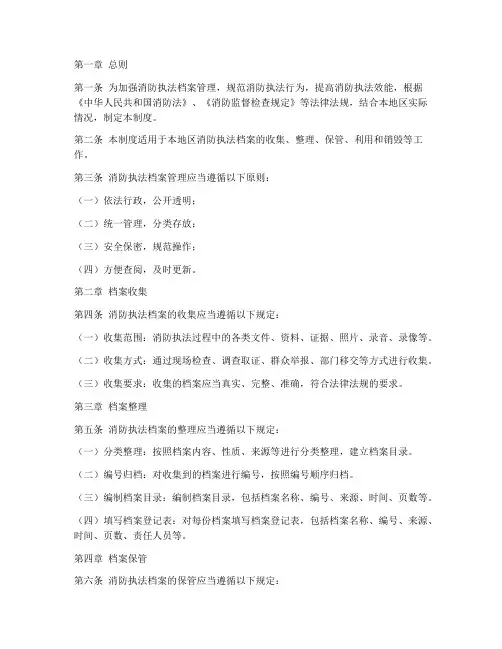 第一章 总则

第一条 为加强消防执法档案管理，规范消防执法行为，提高消防执法效能，根据《中华人民共和国消防法》、《消防监督检查规定》等法律法规，结合本地区实际情况，制定本制度。

第二条 本制度适用于本地区消防执法档案的收集、整理、保管、利用和销毁等工作。

第三条 消防执法档案管理应当遵循以下原则：

（一）依法行政，公开透明；

（二）统一管理，分类存放；

（三）安全保密，规范操作；

（四）方便查阅，及时更新。

第二章 档案收集

第四条 消防执法档案的收集应当遵循以下规定：

（一）收集范围：消防执法过程中的各类文件、资料、证据、照片、录音、录像等。

（二）收集方式：通过现场检查、调查取证、群众举报、部门移交等方式进行收集。

（三）收集要求：收集的档案应当真实、完整、准确，符合法律法规的要求。

第三章 档案整理

第五条 消防执法档案的整理应当遵循以下规定：

（一）分类整理：按照档案内容、性质、来源等进行分类整理，建立档案目录。

（二）编号归档：对收集到的档案进行编号，按照编号顺序归档。

（三）编制档案目录：编制档案目录，包括档案名称、编号、来源、时间、页数等。

（四）填写档案登记表：对每份档案填写档案登记表，包括档案名称、编号、来源、时间、页数、责任人员等。

第四章 档案保管

第六条 消防执法档案的保管应当遵循以下规定：